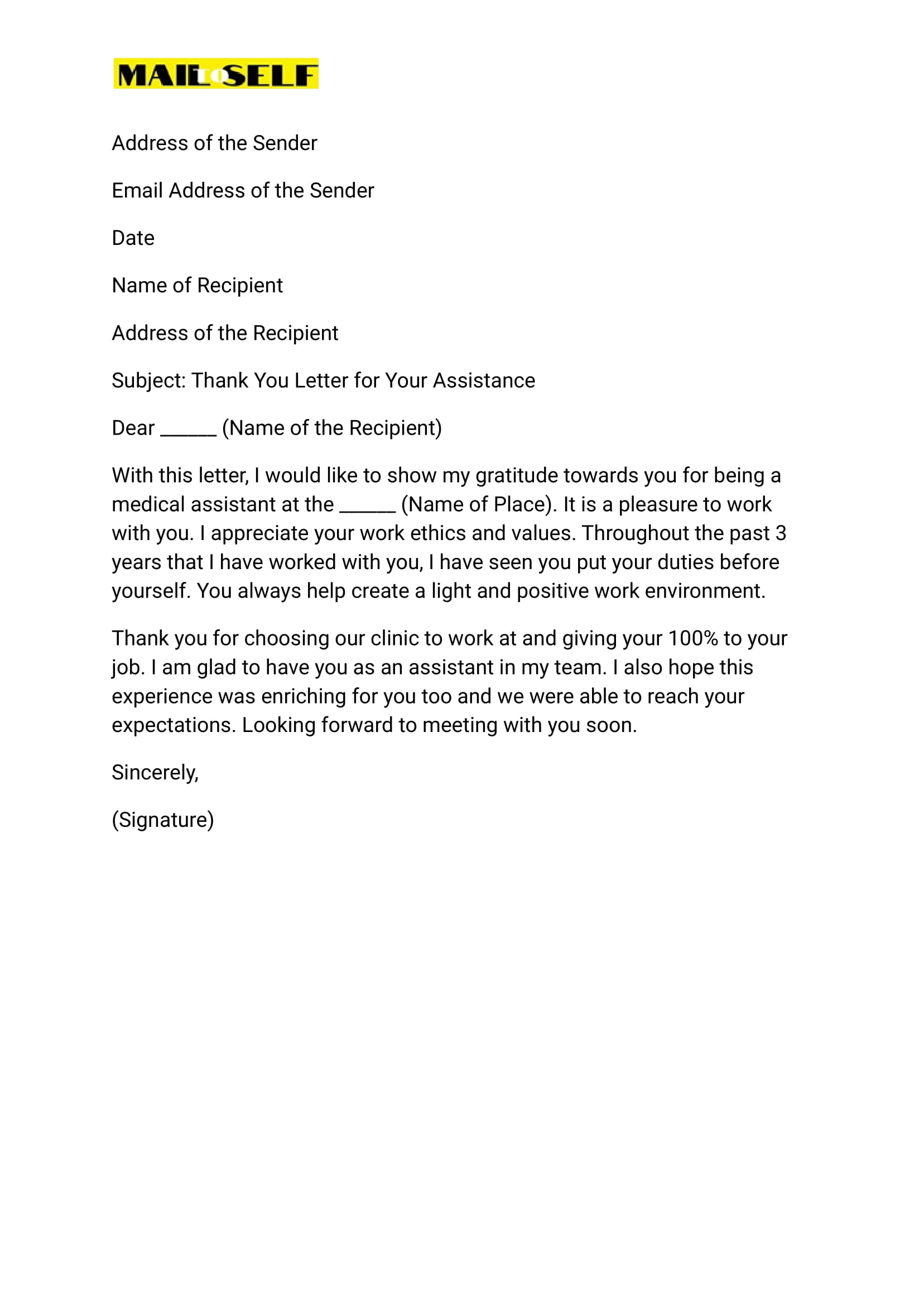 MAIL TO SELF

Address of the Sender

Email Address of the Sender

Date

Name of Recipient

Address of the Recipient

Subject: Thank You Letter for Your Assistance

Dear ______ (Name of the Recipient)

With this letter, I would like to show my gratitude towards you for being a medical assistant at the ______ (Name of Place). It is a pleasure to work with you. I appreciate your work ethics and values. Throughout the past 3 years that I have worked with you, I have seen you put your duties before yourself. You always help create a light and positive work environment.

Thank you for choosing our clinic to work at and giving your 100% to your job. I am glad to have you as an assistant in my team. I also hope this experience was enriching for you too and we were able to reach your expectations. Looking forward to meeting with you soon.

Sincerely,

(Signature)